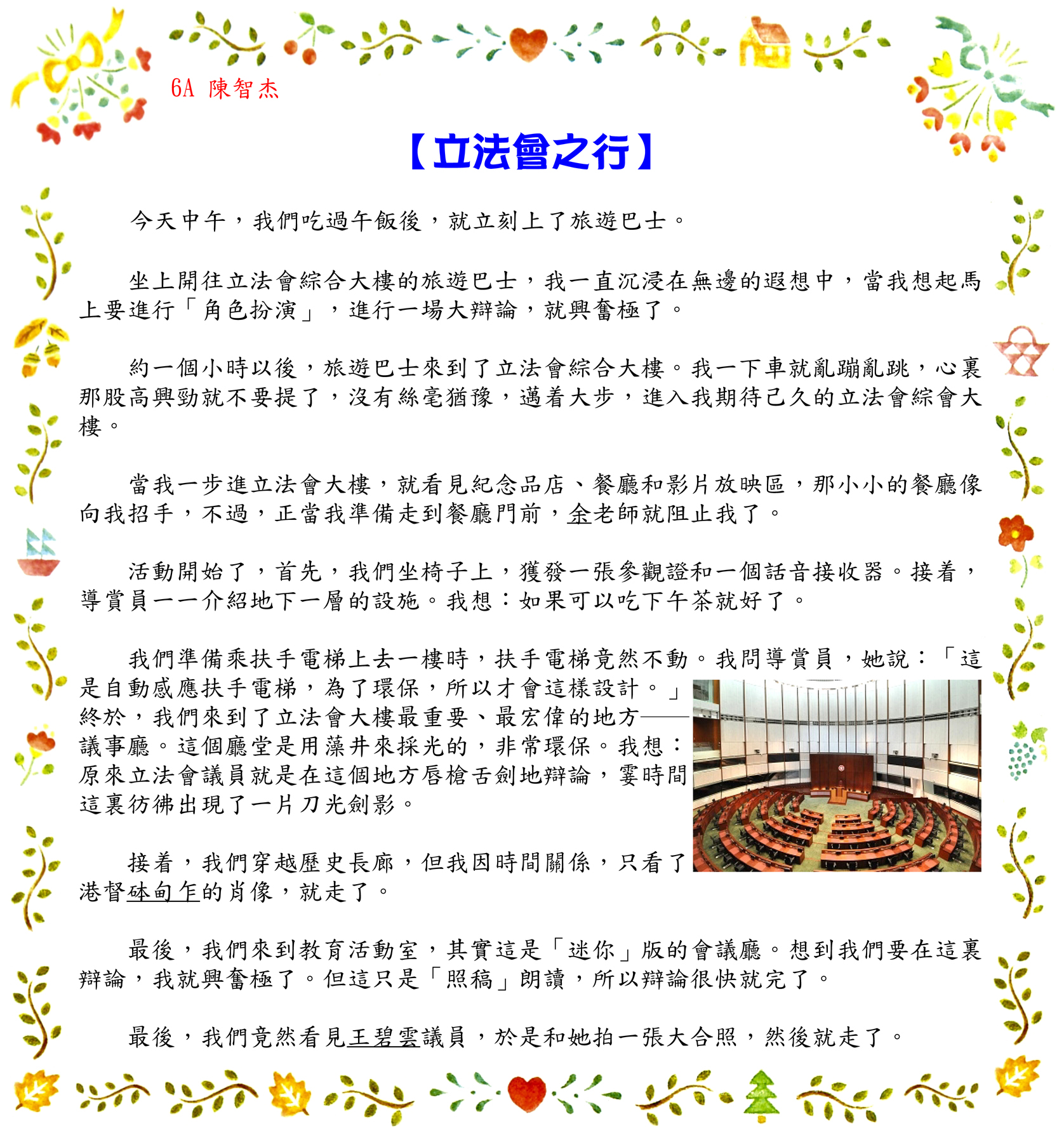 6A 陳智杰

【立法會之行】

今天中午，我們吃過午飯後，就立刻上了旅遊巴士。

坐上開往立法會綜合大樓的旅遊巴士，我一直沉浸在無邊的遐想中，當我想起馬上要進行「角色扮演」，進行一場大辯論，就興奮極了。

約一個小時以後，旅遊巴士來到了立法會綜合大樓。我一下車就亂蹦亂跳，心裏那股高興勁就不要提了，沒有絲毫猶豫，邁着大步，進入我期待已久的立法會綜會大樓。

當我一步進立法會大樓，就看見紀念品店、餐廳和影片放映區，那小小的餐廳像向我招手，不過，正當我準備走到餐廳門前，余老師就阻止我了。

活動開始了，首先，我們坐椅子上，獲發一張參觀證和一個話音接收器。接着，導賞員一一介紹地下一層的設施。我想：如果可以吃下午茶就好了。

我們準備乘扶手電梯上去一樓時，扶手電梯竟然不動。我問導賞員，她說：「這是自動感應扶手電梯，為了環保，所以才會這樣設計。」終於，我們來到了立法會大樓最重要、最宏偉的地方——議事廳。這個廳堂是用藻井來採光的，非常環保。我想：原來立法會議員就是在這個地方唇槍舌劍地辯論，霎時間這裏彷彿出現了一片刀光劍影。

接着，我們穿越歷史長廊，但我因時間關係，只看了港督砵甸乍的肖像，就走了。

最後，我們來到教育活動室，其實這是「迷你」版的會議廳。想到我們要在這裏辯論，我就興奮極了。但這只是「照稿」朗讀，所以辯論很快就完了。

最後，我們竟然看見王碧雲議員，於是和她拍一張大合照，然後就走了。